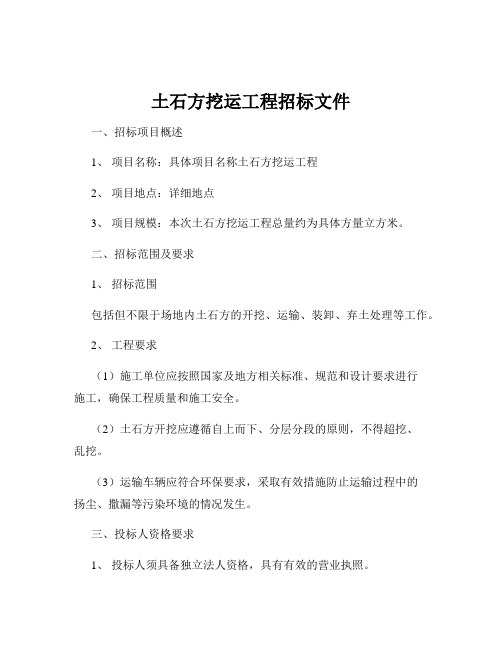 土石方挖运工程招标文件

一、招标项目概述

1、 项目名称：具体项目名称土石方挖运工程

2、 项目地点：详细地点

3、 项目规模：本次土石方挖运工程总量约为具体方量立方米。

二、招标范围及要求

1、 招标范围

包括但不限于场地内土石方的开挖、运输、装卸、弃土处理等工作。

2、 工程要求

（1）施工单位应按照国家及地方相关标准、规范和设计要求进行施工，确保工程质量和施工安全。

（2）土石方开挖应遵循自上而下、分层分段的原则，不得超挖、乱挖。

（3）运输车辆应符合环保要求，采取有效措施防止运输过程中的扬尘、撒漏等污染环境的情况发生。

三、投标人资格要求

1、 投标人须具备独立法人资格，具有有效的营业执照。